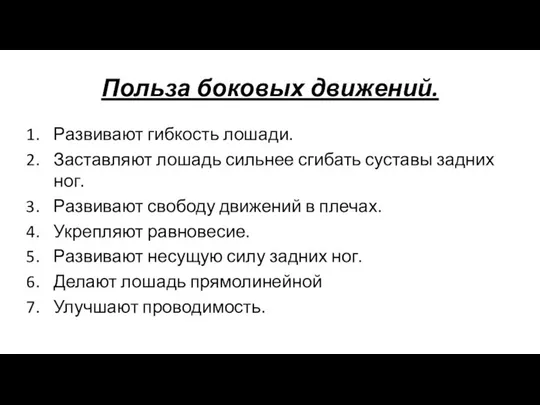 Польза боковых движений.

1. Развивают гибкость лошади.
2. Заставляют лошадь сильнее сгибать суставы задних ног.
3. Развивают свободу движений в плечах.
4. Укрепляют равновесие.
5. Развивают несущую силу задних ног.
6. Делают лошадь прямолинейной
7. Улучшают проводимость.